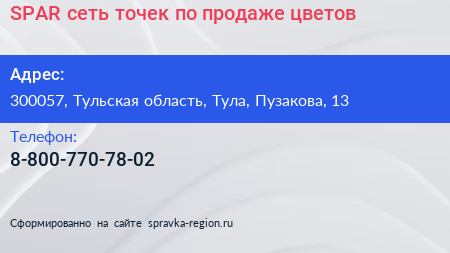 SPAR сеть точек по продаже цветов

Адрес:

300057, Тульская область, Тула, Пузакова, 13

Телефон:

8-800-770-78-02

Сформированно на сайте spravka-region.ru